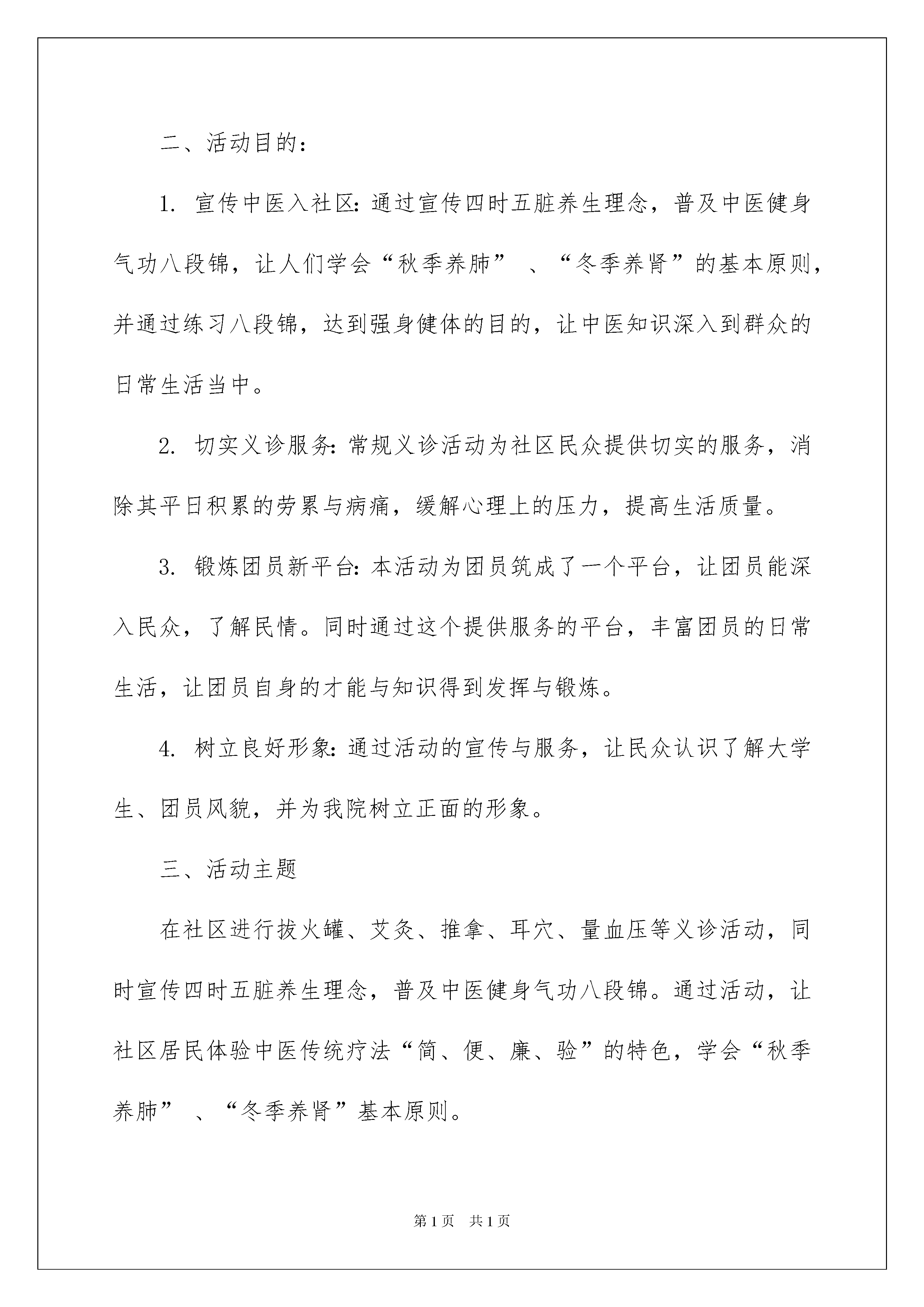 二、活动目的：

1. 宣传中医入社区：通过宣传四时五脏养生理念，普及中医健身气功八段锦，让人们学会“秋季养肺” 、“冬季养肾”的基本原则，并通过练习八段锦，达到强身健体的目的，让中医知识深入到群众的日常生活当中。

2. 切实义诊服务：常规义诊活动为社区民众提供切实的服务，消除其平日积累的劳累与病痛，缓解心理上的压力，提高生活质量。

3. 锻炼团员新平台：本活动为团员筑成了一个平台，让团员能深入民众，了解民情。同时通过这个提供服务的平台，丰富团员的日常生活，让团员自身的才能与知识得到发挥与锻炼。

4. 树立良好形象：通过活动的宣传与服务，让民众认识了解大学生、团员风貌，并为我院树立正面的形象。

三、活动主题

在社区进行拔火罐、艾灸、推拿、耳穴、量血压等义诊活动，同时宣传四时五脏养生理念，普及中医健身气功八段锦。通过活动，让社区居民体验中医传统疗法“简、便、廉、验”的特色，学会“秋季养肺” 、“冬季养肾”基本原则。

第 1 页 共 1 页